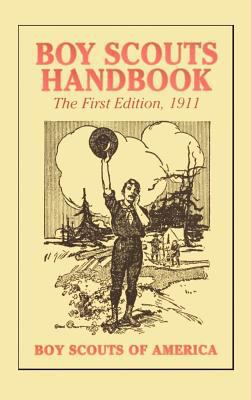 BOY SCOUTS HANDBOOK
The First Edition, 1911

BOY SCOUTS OF AMERICA